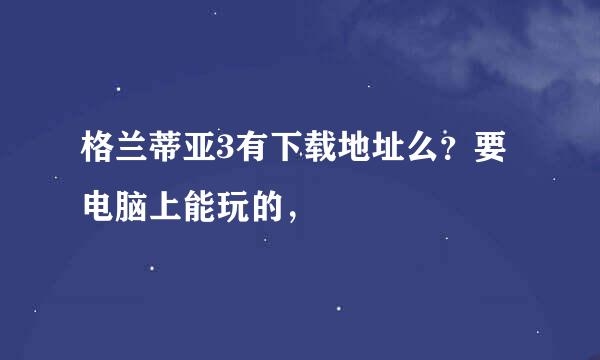 格兰蒂亚3有下载地址么？要电脑上能玩的，